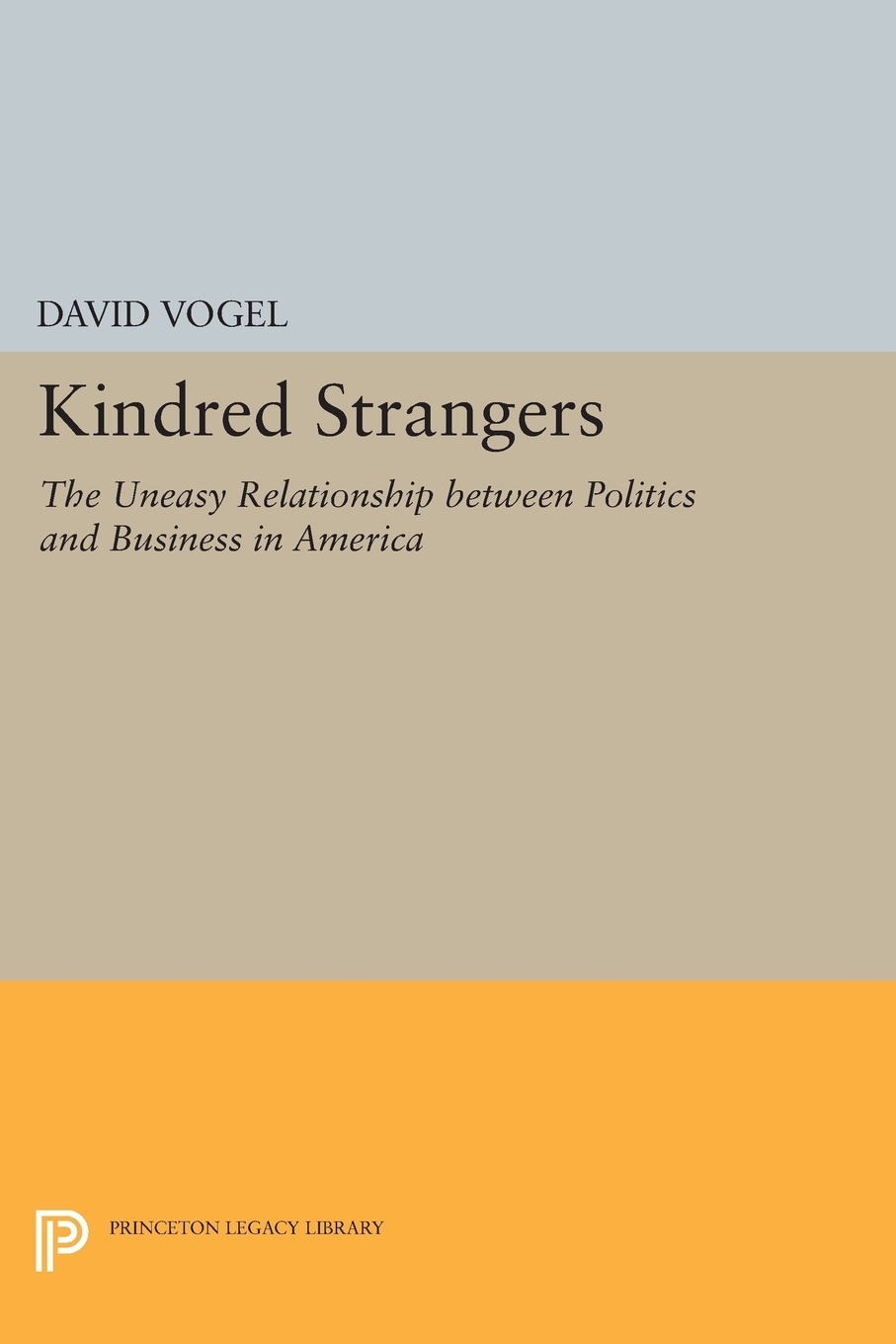 DAVID VOGEL

Kindred Strangers

The Uneasy Relationship between Politics and Business in America

PRINCETON LEGACY LIBRARY